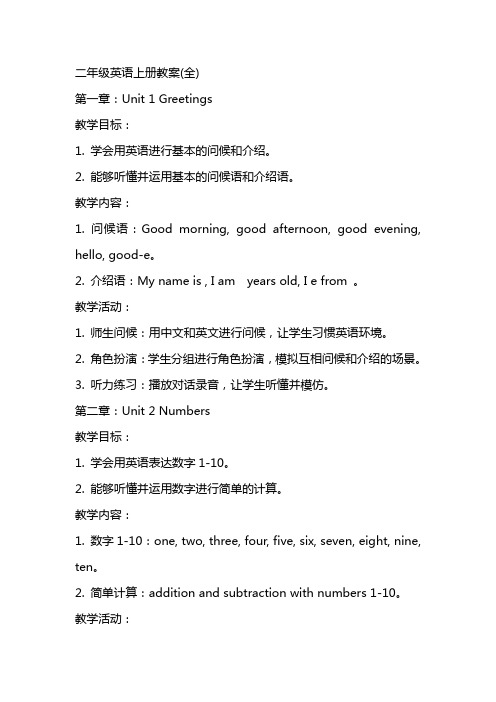 二年级英语上册教案(全)

第一章：Unit 1 Greetings

教学目标：

1. 学会用英语进行基本的问候和介绍。

2. 能够听懂并运用基本的问候语和介绍语。

教学内容：

1. 问候语：Good morning, good afternoon, good evening, hello, good-e。

2. 介绍语：My name is , I am years old, I e from 。

教学活动：

1. 师生问候：用中文和英文进行问候，让学生习惯英语环境。

2. 角色扮演：学生分组进行角色扮演，模拟互相问候和介绍的场景。

3. 听力练习：播放对话录音，让学生听懂并模仿。

第二章：Unit 2 Numbers

教学目标：

1. 学会用英语表达数字 1-10。

2. 能够听懂并运用数字进行简单的计算。

教学内容：

1. 数字 1-10：one, two, three, four, five, six, seven, eight, nine, ten。

2. 简单计算：addition and subtraction with numbers 1-10。

教学活动：